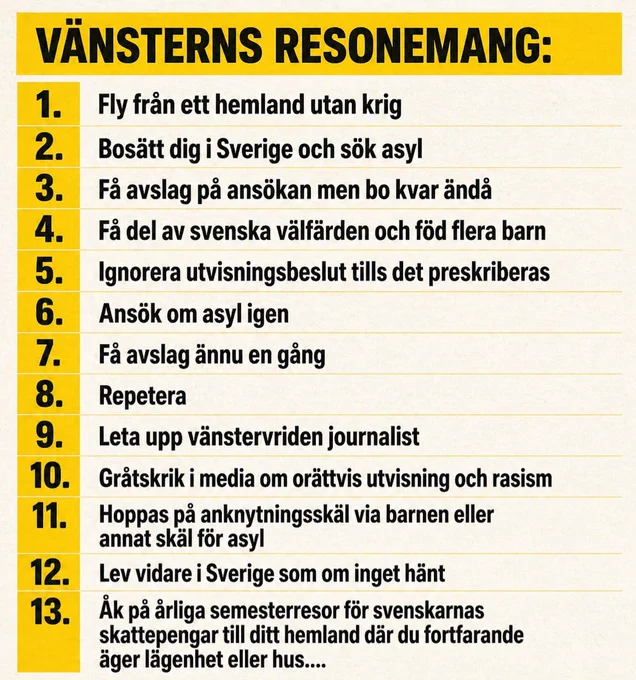 VÄNSTERNS RESONEMANG:

1. Fly från ett hemland utan krig

2. Bosätt dig i Sverige och sök asyl

3. Få avslag på ansökan men bo kvar ändå

4. Få del av svenska välfärden och föd flera barn

5. Ignorera utvisningsbeslut tills det preskriberas

6. Ansök om asyl igen

7. Få avslag ännu en gång

8. Repetera

9. Leta upp vänstervriden journalist

10. Gråtskrik i media om orättvis utvisning och rasism

11. Hoppas på anknytningsskäl via barnen eller annat skäl för asyl

12. Lev vidare i Sverige som om inget hänt

13. Åk på årliga semesterresor för svenskarnas skattepengar till ditt hemland där du fortfarande äger lägenhet eller hus....